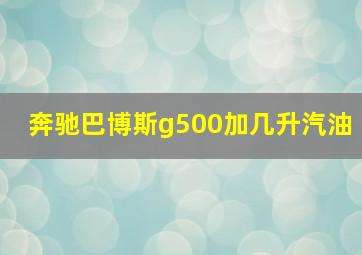 奔驰巴博斯g500加几升汽油